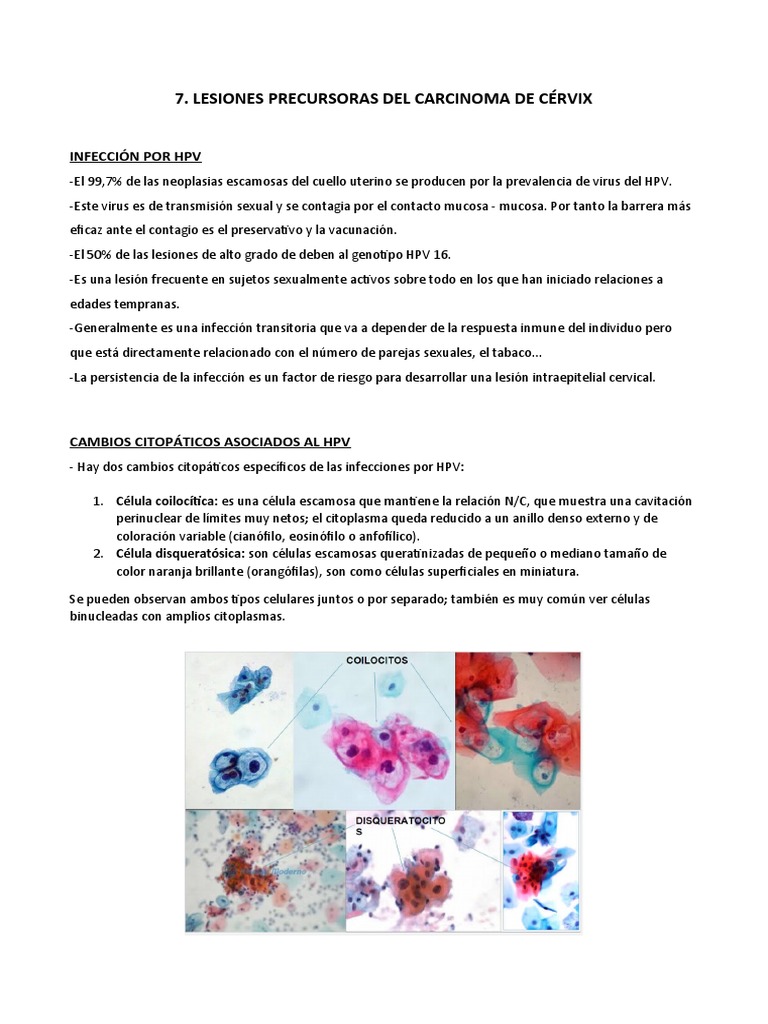 7. LESIONES PRECURSORAS DEL CARCINOMA DE CÉRVIX

INFECCIÓN POR HPV

-El 99,7% de las neoplasias escamosas del cuello uterino se producen por la prevalencia de virus del HPV.

-Este virus es de transmisión sexual y se contagia por el contacto mucosa - mucosa. Por tanto la barrera más eficaz ante el contagio es el preservativo y la vacunación.

-El 50% de las lesiones de alto grado de deben al genotipo HPV 16.

-Es una lesión frecuente en sujetos sexualmente activos sobre todo en los que han iniciado relaciones a edades tempranas.

-Generalmente es una infección transitoria que va a depender de la respuesta inmune del individuo pero que está directamente relacionado con el número de parejas sexuales, el tabaco...

-La persistencia de la infección es un factor de riesgo para desarrollar una lesión intraepitelial cervical.

CAMBIOS CITOPÁTICOS ASOCIADOS AL HPV

- Hay dos cambios citopáticos específicos de las infecciones por HPV:

1. Célula coilocítica: es una célula escamosa que mantiene la relación N/C, que muestra una cavitación perinuclear de límites muy netos; el citoplasma queda reducido a un anillo denso externo y de coloración variable (cianófilo, eosinófilo o anfofílico).
2. Célula disqueratósica: son células escamosas queratinizadas de pequeño o mediano tamaño de color naranja brillante (orangófilas), son como células superficiales en miniatura.

Se pueden observan ambos tipos celulares juntos o por separado; también es muy común ver células binucleadas con amplios citoplasmas.

COILOCITOS

DISQUERATOCITOS